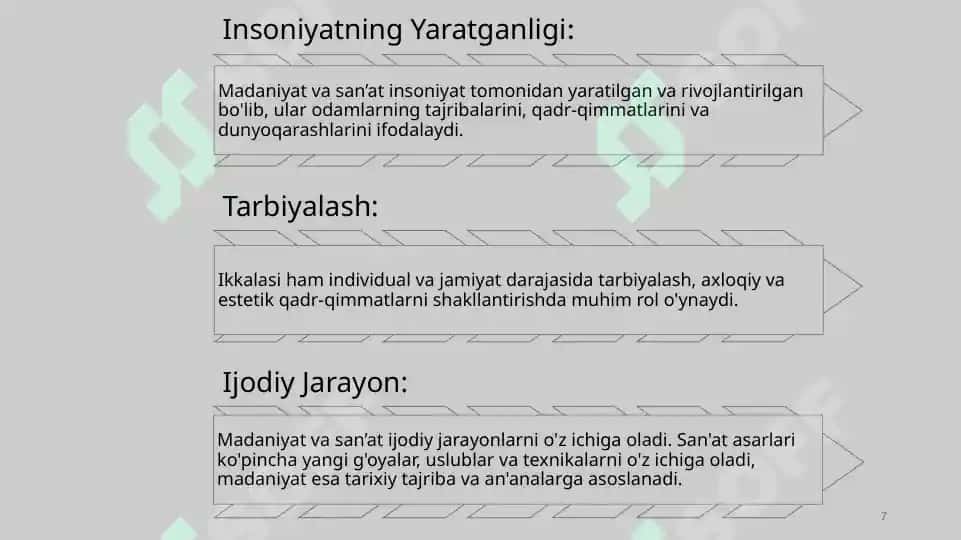 Insoniyatning Yaratganligi:

Madaniyat va san’at insoniyat tomonidan yaratilgan va rivojlantirilgan bo'lib, ular odamlarning tajribalarini, qadr-qimmatlarini va dunyoqarashlarini ifodalaydi.

Tarbiyalash:

Ikkalasi ham individual va jamiyat darajasida tarbiyalash, axloqiy va estetik qadr-qimmatlarni shakllantirishda muhim rol o'ynaydi.

Ijodiy Jarayon:

Madaniyat va san’at ijodiy jarayonlarni o'z ichiga oladi. San'at asarlari ko'pincha yangi g'oyalar, uslublar va texnikalarni o'z ichiga oladi, madaniyat esa tarixiy tajriba va an'analarga asoslanadi.

7